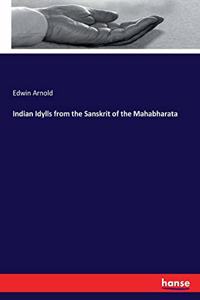 Edwin Arnold

Indian Idylls from the Sanskrit of the Mahabharata

hanse